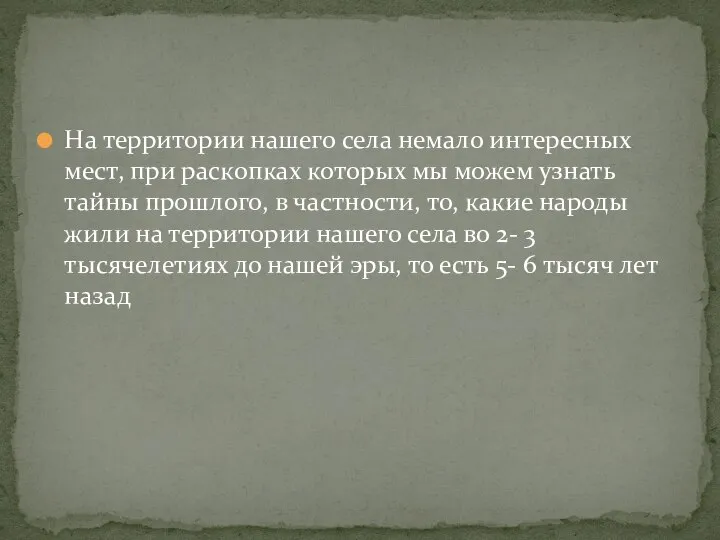 На территории нашего села немало интересных мест, при раскопках которых мы можем узнать тайны прошлого, в частности, то, какие народы жили на территории нашего села во 2- 3 тысячелетиях до нашей эры, то есть 5- 6 тысяч лет назад